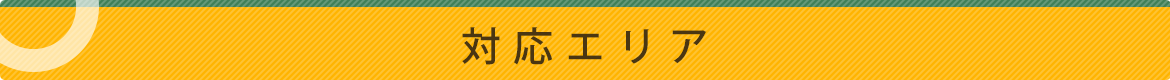 対応エリア